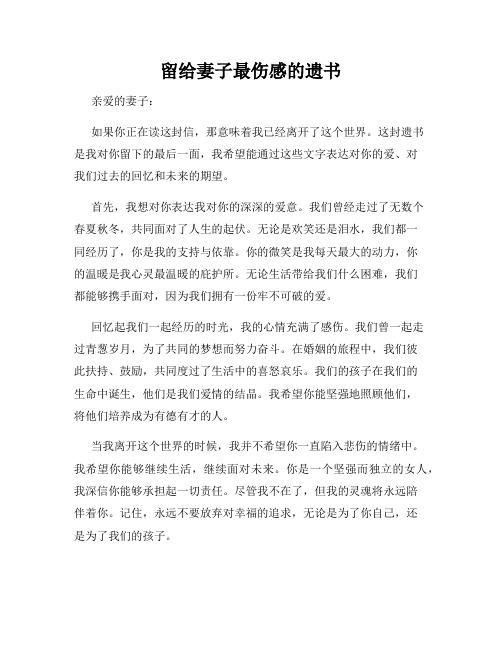 留给妻子最伤感的遗书

亲爱的妻子：

如果你正在读这封信，那意味着我已经离开了这个世界。这封遗书是我对你留下的最后一面，我希望能通过这些文字表达对你的爱、对我们过去的回忆和未来的期望。

首先，我想对你表达我对你的深深的爱意。我们曾经走过了无数个春夏秋冬，共同面对了人生的起伏。无论是欢笑还是泪水，我们都一同经历了，你是我的支持与依靠。你的微笑是我每天最大的动力，你的温暖是我心灵最温暖的庇护所。无论生活带给我们什么困难，我们都能够携手面对，因为我们拥有一份牢不可破的爱。

回忆起我们一起经历的时光，我的心情充满了感伤。我们曾一起走过青葱岁月，为了共同的梦想而努力奋斗。在婚姻的旅程中，我们彼此扶持、鼓励，共同度过了生活中的喜怒哀乐。我们的孩子在我们的生命中诞生，他们是我们爱情的结晶。我希望你能坚强地照顾他们，将他们培养成为有德有才的人。

当我离开这个世界的时候，我并不希望你一直陷入悲伤的情绪中。我希望你能够继续生活，继续面对未来。你是一个坚强而独立的女人，我深信你能够承担起一切责任。尽管我不在了，但我的灵魂将永远陪伴着你。记住，永远不要放弃对幸福的追求，无论是为了你自己，还是为了我们的孩子。